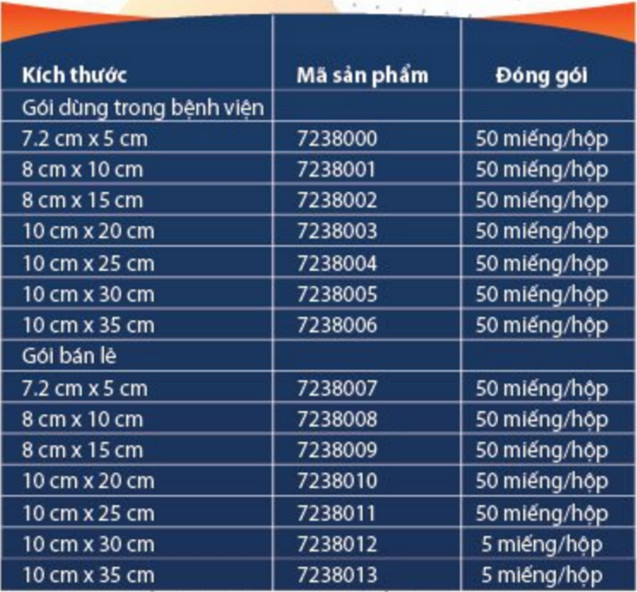 | Kích thước | Mã sản phẩm | Đóng gói |
|---|---|---|
| Gói dùng trong bệnh viện | | |
| 7.2 cm x 5 cm | 7238000 | 50 miếng/hộp |
| 8 cm x 10 cm | 7238001 | 50 miếng/hộp |
| 8 cm x 15 cm | 7238002 | 50 miếng/hộp |
| 10 cm x 20 cm | 7238003 | 50 miếng/hộp |
| 10 cm x 25 cm | 7238004 | 50 miếng/hộp |
| 10 cm x 30 cm | 7238005 | 50 miếng/hộp |
| 10 cm x 35 cm | 7238006 | 50 miếng/hộp |
| Gói bán lẻ | | |
| 7.2 cm x 5 cm | 7238007 | 50 miếng/hộp |
| 8 cm x 10 cm | 7238008 | 50 miếng/hộp |
| 8 cm x 15 cm | 7238009 | 50 miếng/hộp |
| 10 cm x 20 cm | 7238010 | 50 miếng/hộp |
| 10 cm x 25 cm | 7238011 | 50 miếng/hộp |
| 10 cm x 30 cm | 7238012 | 5 miếng/hộp |
| 10 cm x 35 cm | 7238013 | 5 miếng/hộp |